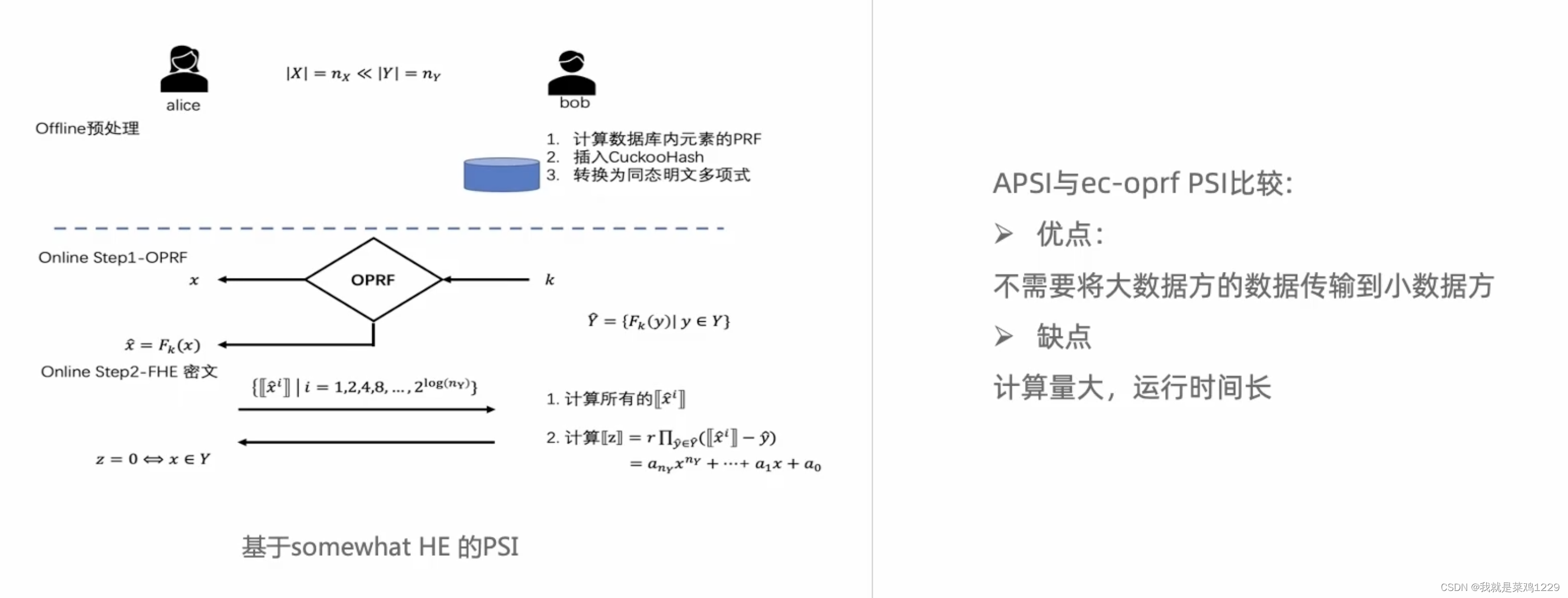 alice

$|X| = n_X \ll |Y| = n_Y$

bob

Offline预处理

1. 计算数据库内元素的PRF
2. 插入CuckooHash
3. 转换为同态明文多项式

Online Step1-OPRF

$x$

OPRF

$k$

$\hat{Y} = \{F_k(y) | y \in Y\}$

$\hat{x} = F_k(x)$

Online Step2-FHE 密文

$\{[\![\hat{x}^i]\!] \mid i = 1,2,4,8,\ldots,2^{\log(n_Y)}\}$

1. 计算所有的$[\![\hat{x}^i]\!]$

2. 计算$[\![z]\!] = r\prod_{\hat{y}\in\hat{Y}}([\![\hat{x}^i]\!] - \hat{y})$
$= a_{n_Y}x^{n_Y} + \cdots + a_1x + a_0$

$z = 0 \Leftrightarrow x \in Y$

基于somewhat HE 的PSI

APSI与ec-oprf PSI比较:

➢ 优点:

不需要将大数据方的数据传输到小数据方

➢ 缺点

计算量大，运行时间长

CSDN @我就是菜鸡1229